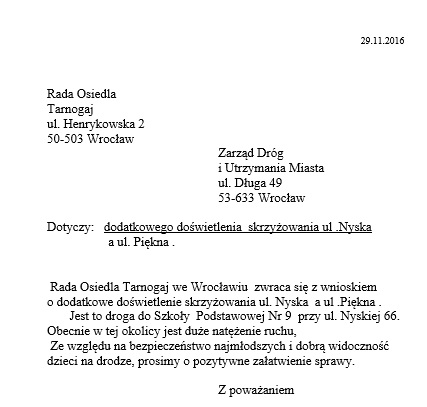 29.11.2016

Rada Osiedla
Tarnogaj
ul. Henrykowska 2
50-503 Wrocław

Zarząd Dróg
i Utrzymania Miasta
ul. Długa 49
53-633 Wrocław

Dotyczy: dodatkowego doświetlenia skrzyżowania ul .Nyska a ul. Piękna .

Rada Osiedla Tarnogaj we Wrocławiu zwraca się z wnioskiem o dodatkowe doświetlenie skrzyżowania ul. Nyska a ul .Piękna .
Jest to droga do Szkoły Podstawowej Nr 9 przy ul. Nyskiej 66. Obecnie w tej okolicy jest duże natężenie ruchu,
Ze względu na bezpieczeństwo najmłodszych i dobrą widoczność dzieci na drodze, prosimy o pozytywne załatwienie sprawy.

Z poważaniem